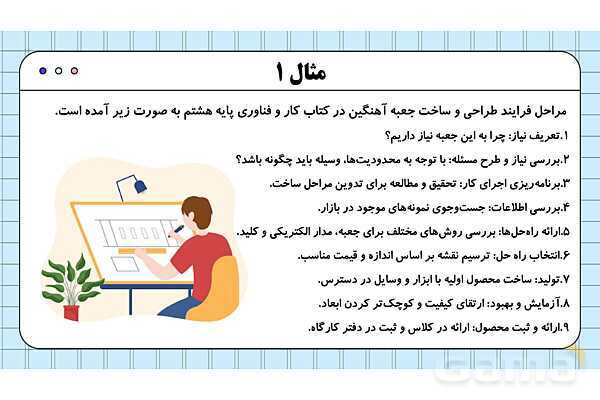 مثال ۱

مراحل فرایند طراحی و ساخت جعبه آهنگین در کتاب کار و فناوری پایه هشتم به صورت زیر آمده است.

۱.تعریف نیاز: چرا به این جعبه نیاز داریم؟

۲.بررسی نیاز و طرح مسئله: با توجه به محدودیت‌ها، وسیله باید چگونه باشد؟

۳.برنامه‌ریزی اجرای کار: تحقیق و مطالعه برای تدوین مراحل ساخت.

۴.بررسی اطلاعات: جست‌وجوی نمونه‌های موجود در بازار.

۵.ارائه راه‌حل‌ها: بررسی روش‌های مختلف برای جعبه، مدار الکتریکی و کلید.

۶.انتخاب راه حل: ترسیم نقشه بر اساس اندازه و قیمت مناسب.

۷.تولید: ساخت محصول اولیه با ابزار و وسایل در دسترس.

۸.آزمایش و بهبود: ارتقای کیفیت و کوچک‌تر کردن ابعاد.

۹.ارائه و ثبت محصول: ارائه در کلاس و ثبت در دفتر کارگاه.

Gama